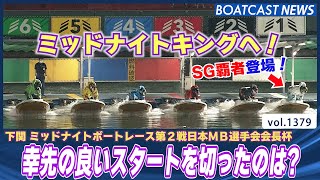 BOATCAST NEWS

6 5 4 3 2 1

ミッドナイトキングへ！

SG覇者登場！

vol.1379

下関 ミッドナイトボートレース第２戦日本ＭＢ選手会会長杯

幸先の良いスタートを切ったのは？